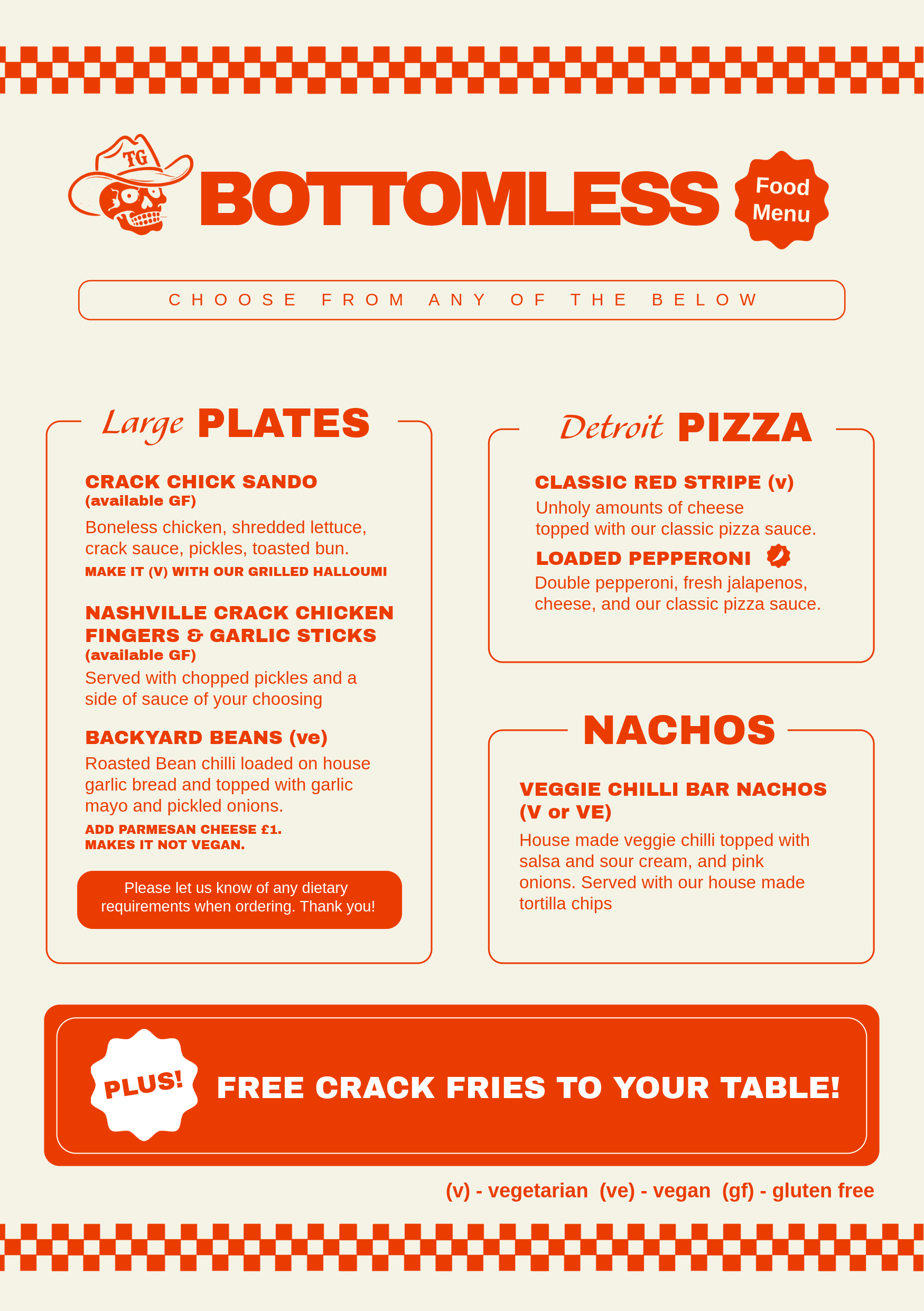 TG

BOTTOMLESS

Food Menu

CHOOSE FROM ANY OF THE BELOW

Large PLATES

CRACK CHICK SANDO
(available GF)
Boneless chicken, shredded lettuce, crack sauce, pickles, toasted bun.
MAKE IT (V) WITH OUR GRILLED HALLOUMI

NASHVILLE CRACK CHICKEN FINGERS & GARLIC STICKS
(available GF)
Served with chopped pickles and a side of sauce of your choosing

BACKYARD BEANS (ve)
Roasted Bean chilli loaded on house garlic bread and topped with garlic mayo and pickled onions.
ADD PARMESAN CHEESE £1.
MAKES IT NOT VEGAN.

Please let us know of any dietary requirements when ordering. Thank you!

Detroit PIZZA

CLASSIC RED STRIPE (v)
Unholy amounts of cheese topped with our classic pizza sauce.

LOADED PEPPERONI
Double pepperoni, fresh jalapenos, cheese, and our classic pizza sauce.

NACHOS

VEGGIE CHILLI BAR NACHOS (V or VE)
House made veggie chilli topped with salsa and sour cream, and pink onions. Served with our house made tortilla chips

PLUS!

FREE CRACK FRIES TO YOUR TABLE!

(v) - vegetarian (ve) - vegan (gf) - gluten free